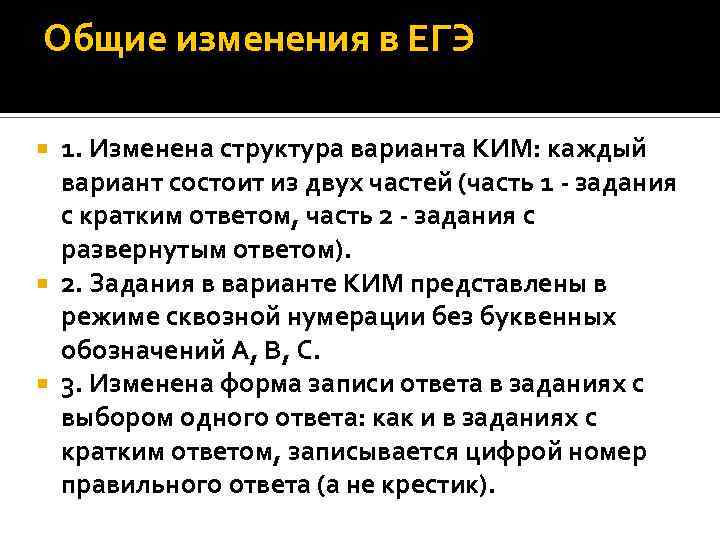 Общие изменения в ЕГЭ

1. Изменена структура варианта КИМ: каждый вариант состоит из двух частей (часть 1 - задания с кратким ответом, часть 2 - задания с развернутым ответом).

2. Задания в варианте КИМ представлены в режиме сквозной нумерации без буквенных обозначений А, В, С.

3. Изменена форма записи ответа в заданиях с выбором одного ответа: как и в заданиях с кратким ответом, записывается цифрой номер правильного ответа (а не крестик).